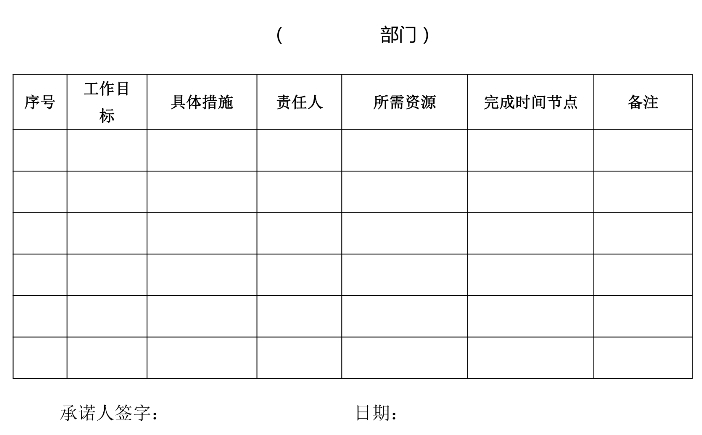 （ 部门）

| 序号 | 工作目标 | 具体措施 | 责任人 | 所需资源 | 完成时间节点 | 备注 |
|---|---|---|---|---|---|---|
| | | | | | | |
| | | | | | | |
| | | | | | | |
| | | | | | | |
| | | | | | | |
| | | | | | | |

承诺人签字： 日期：